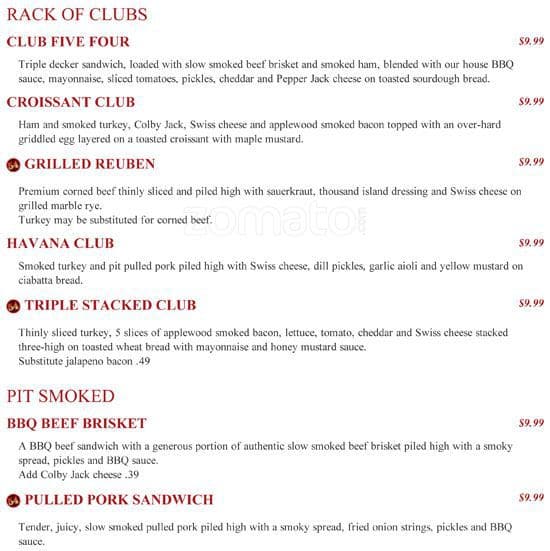 RACK OF CLUBS

CLUB FIVE FOUR $9.99

Triple decker sandwich, loaded with slow smoked beef brisket and smoked ham, blended with our house BBQ sauce, mayonnaise, sliced tomatoes, pickles, cheddar and Pepper Jack cheese on toasted sourdough bread.

CROISSANT CLUB $9.99

Ham and smoked turkey, Colby Jack, Swiss cheese and applewood smoked bacon topped with an over-hard griddled egg layered on a toasted croissant with maple mustard.

GRILLED REUBEN $9.99

Premium corned beef thinly sliced and piled high with sauerkraut, thousand island dressing and Swiss cheese on grilled marble rye.
Turkey may be substituted for corned beef.

zomato

HAVANA CLUB $9.99

Smoked turkey and pit pulled pork piled high with Swiss cheese, dill pickles, garlic aioli and yellow mustard on ciabatta bread.

TRIPLE STACKED CLUB $9.99

Thinly sliced turkey, 5 slices of applewood smoked bacon, lettuce, tomato, cheddar and Swiss cheese stacked three-high on toasted wheat bread with mayonnaise and honey mustard sauce.
Substitute jalapeno bacon .49

PIT SMOKED

BBQ BEEF BRISKET $9.99

A BBQ beef sandwich with a generous portion of authentic slow smoked beef brisket piled high with a smoky spread, pickles and BBQ sauce.
Add Colby Jack cheese .39

PULLED PORK SANDWICH $9.99

Tender, juicy, slow smoked pulled pork piled high with a smoky spread, fried onion strings, pickles and BBQ sauce.